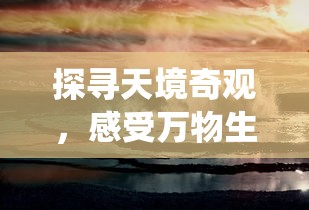 探寻天境奇观，感受万物生